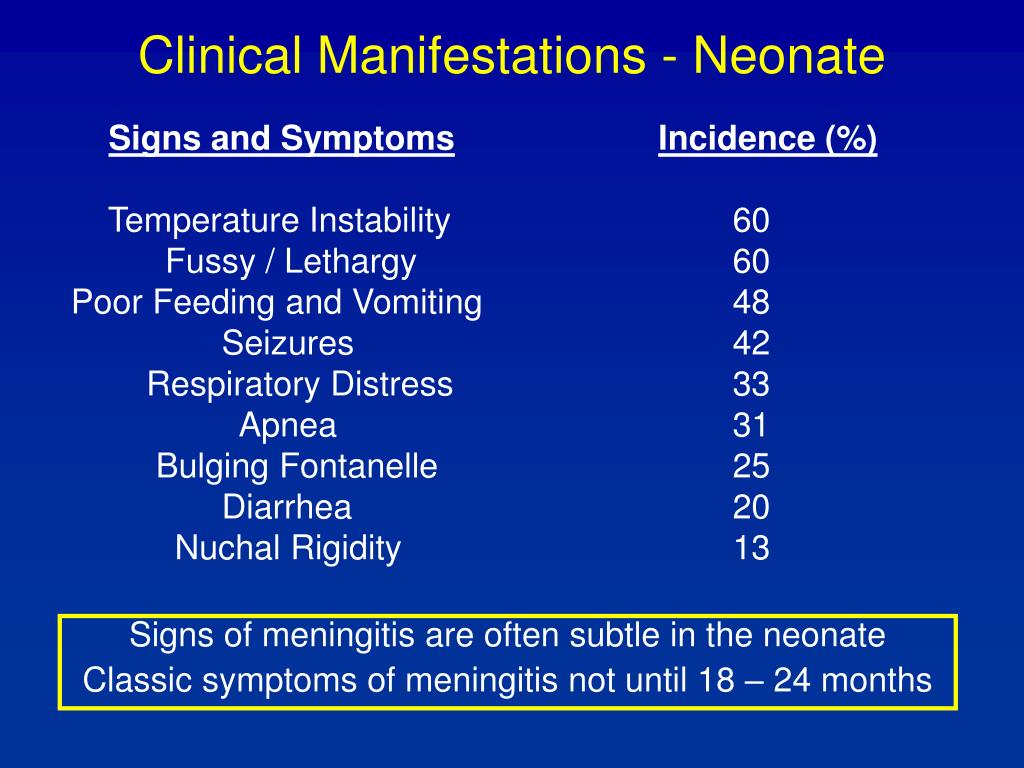 Clinical Manifestations - Neonate

| Signs and Symptoms | Incidence (%) |
|---|---|
| Temperature Instability | 60 |
| Fussy / Lethargy | 60 |
| Poor Feeding and Vomiting | 48 |
| Seizures | 42 |
| Respiratory Distress | 33 |
| Apnea | 31 |
| Bulging Fontanelle | 25 |
| Diarrhea | 20 |
| Nuchal Rigidity | 13 |

Signs of meningitis are often subtle in the neonate
Classic symptoms of meningitis not until 18 – 24 months